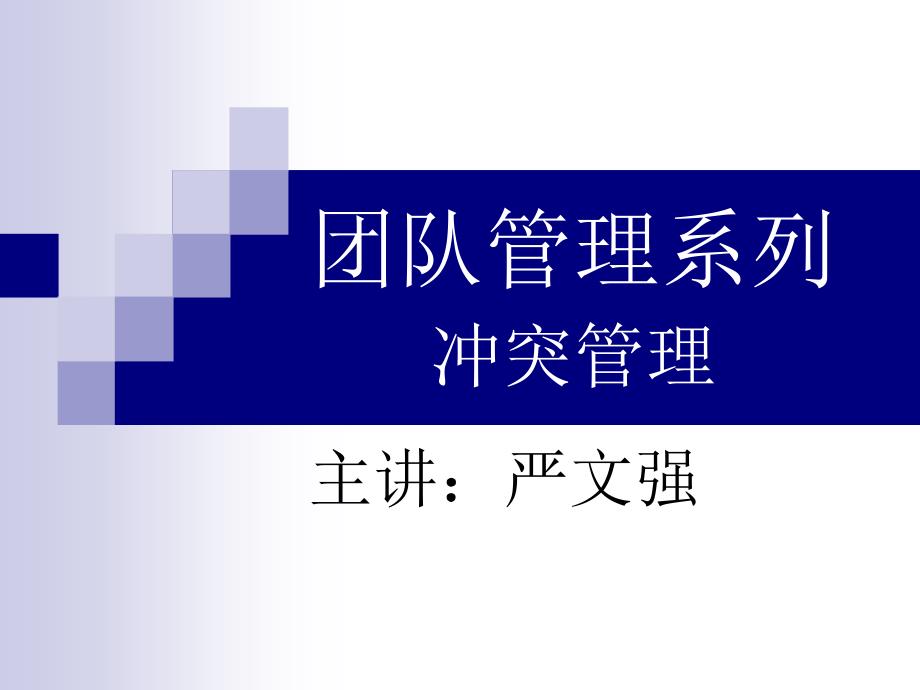 团队管理系列
冲突管理

主讲：严文强